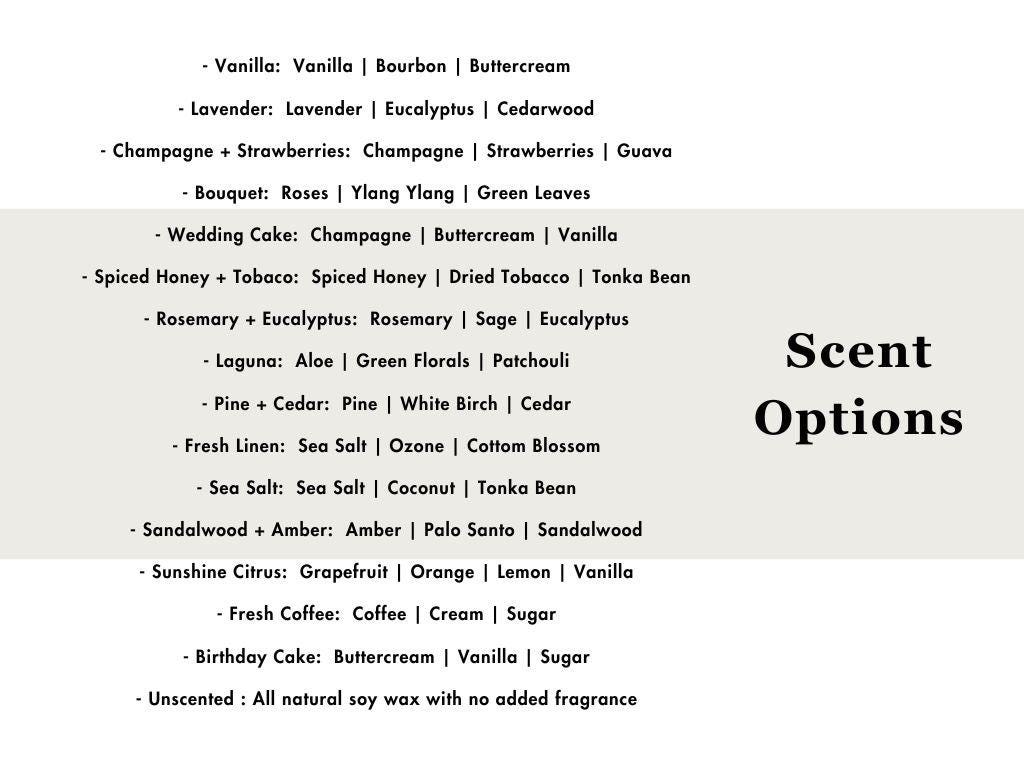 - Vanilla: Vanilla | Bourbon | Buttercream

- Lavender: Lavender | Eucalyptus | Cedarwood

- Champagne + Strawberries: Champagne | Strawberries | Guava

- Bouquet: Roses | Ylang Ylang | Green Leaves

- Wedding Cake: Champagne | Buttercream | Vanilla

- Spiced Honey + Tobaco: Spiced Honey | Dried Tobacco | Tonka Bean

- Rosemary + Eucalyptus: Rosemary | Sage | Eucalyptus

- Laguna: Aloe | Green Florals | Patchouli

- Pine + Cedar: Pine | White Birch | Cedar

- Fresh Linen: Sea Salt | Ozone | Cottom Blossom

- Sea Salt: Sea Salt | Coconut | Tonka Bean

- Sandalwood + Amber: Amber | Palo Santo | Sandalwood

- Sunshine Citrus: Grapefruit | Orange | Lemon | Vanilla

- Fresh Coffee: Coffee | Cream | Sugar

- Birthday Cake: Buttercream | Vanilla | Sugar

- Unscented : All natural soy wax with no added fragrance

Scent Options